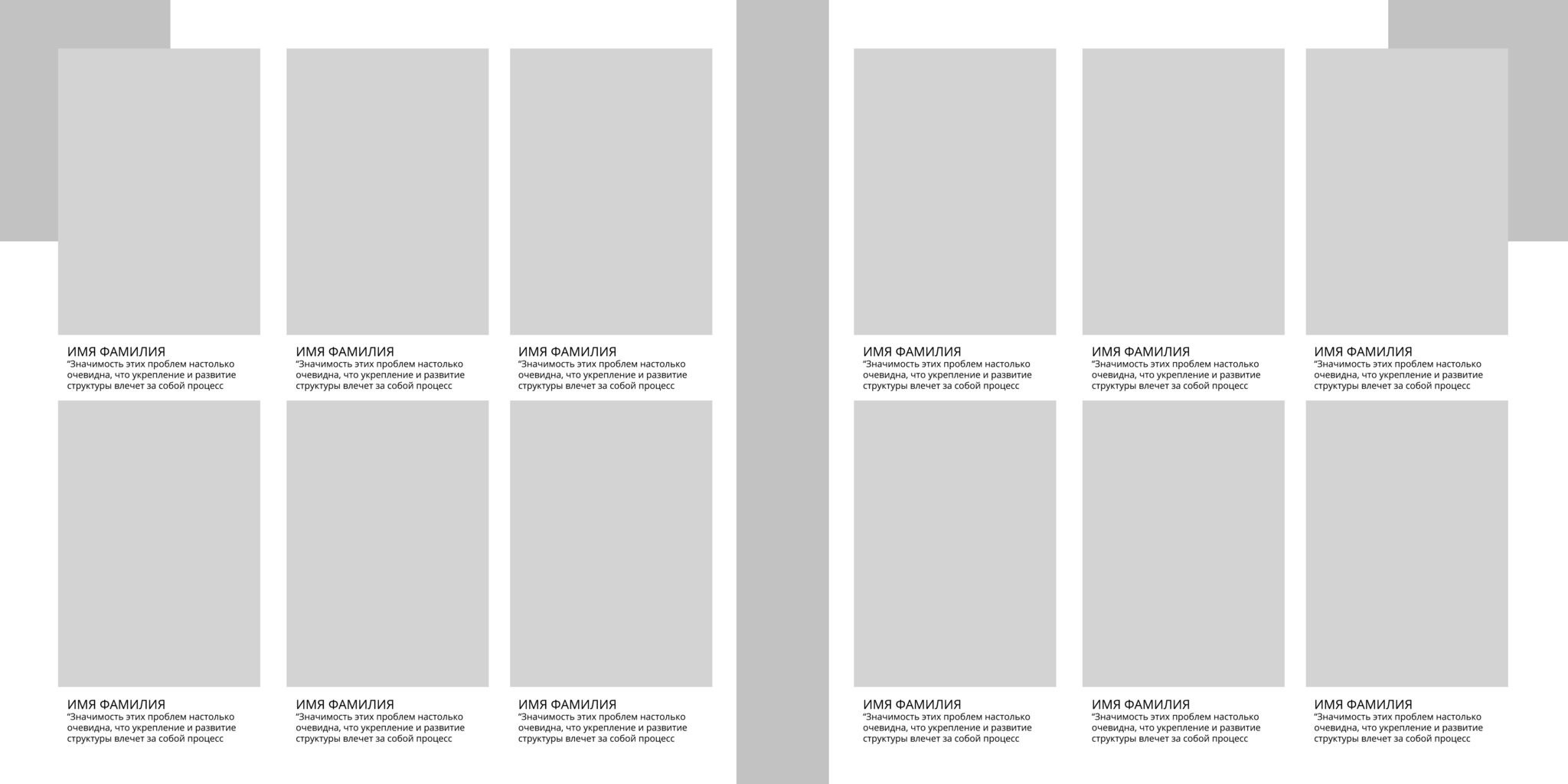 ИМЯ ФАМИЛИЯ
"Значимость этих проблем настолько очевидна, что укрепление и развитие структуры влечет за собой процесс

ИМЯ ФАМИЛИЯ
"Значимость этих проблем настолько очевидна, что укрепление и развитие структуры влечет за собой процесс

ИМЯ ФАМИЛИЯ
"Значимость этих проблем настолько очевидна, что укрепление и развитие структуры влечет за собой процесс

ИМЯ ФАМИЛИЯ
"Значимость этих проблем настолько очевидна, что укрепление и развитие структуры влечет за собой процесс

ИМЯ ФАМИЛИЯ
"Значимость этих проблем настолько очевидна, что укрепление и развитие структуры влечет за собой процесс

ИМЯ ФАМИЛИЯ
"Значимость этих проблем настолько очевидна, что укрепление и развитие структуры влечет за собой процесс

ИМЯ ФАМИЛИЯ
"Значимость этих проблем настолько очевидна, что укрепление и развитие структуры влечет за собой процесс

ИМЯ ФАМИЛИЯ
"Значимость этих проблем настолько очевидна, что укрепление и развитие структуры влечет за собой процесс

ИМЯ ФАМИЛИЯ
"Значимость этих проблем настолько очевидна, что укрепление и развитие структуры влечет за собой процесс

ИМЯ ФАМИЛИЯ
"Значимость этих проблем настолько очевидна, что укрепление и развитие структуры влечет за собой процесс

ИМЯ ФАМИЛИЯ
"Значимость этих проблем настолько очевидна, что укрепление и развитие структуры влечет за собой процесс

ИМЯ ФАМИЛИЯ
"Значимость этих проблем настолько очевидна, что укрепление и развитие структуры влечет за собой процесс